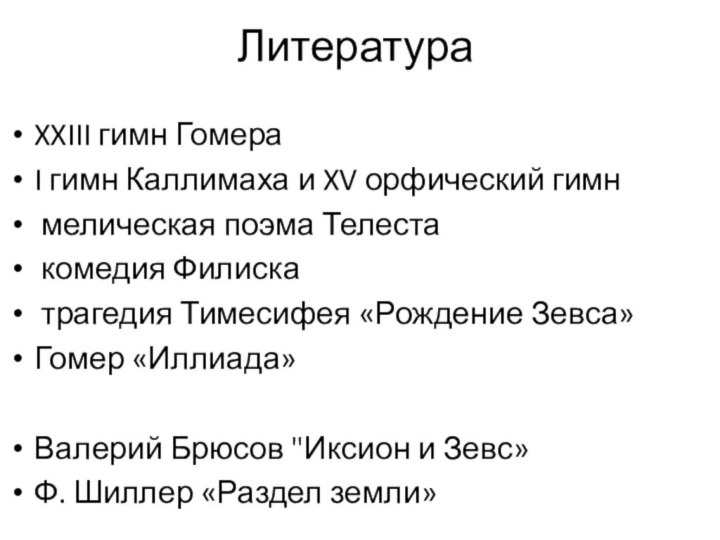 Литература

• XXIII гимн Гомера
• I гимн Каллимаха и XV орфический гимн
• мелическая поэма Телеста
• комедия Филиска
• трагедия Тимесифея «Рождение Зевса»
• Гомер «Иллиада»

• Валерий Брюсов "Иксион и Зевс»
• Ф. Шиллер «Раздел земли»